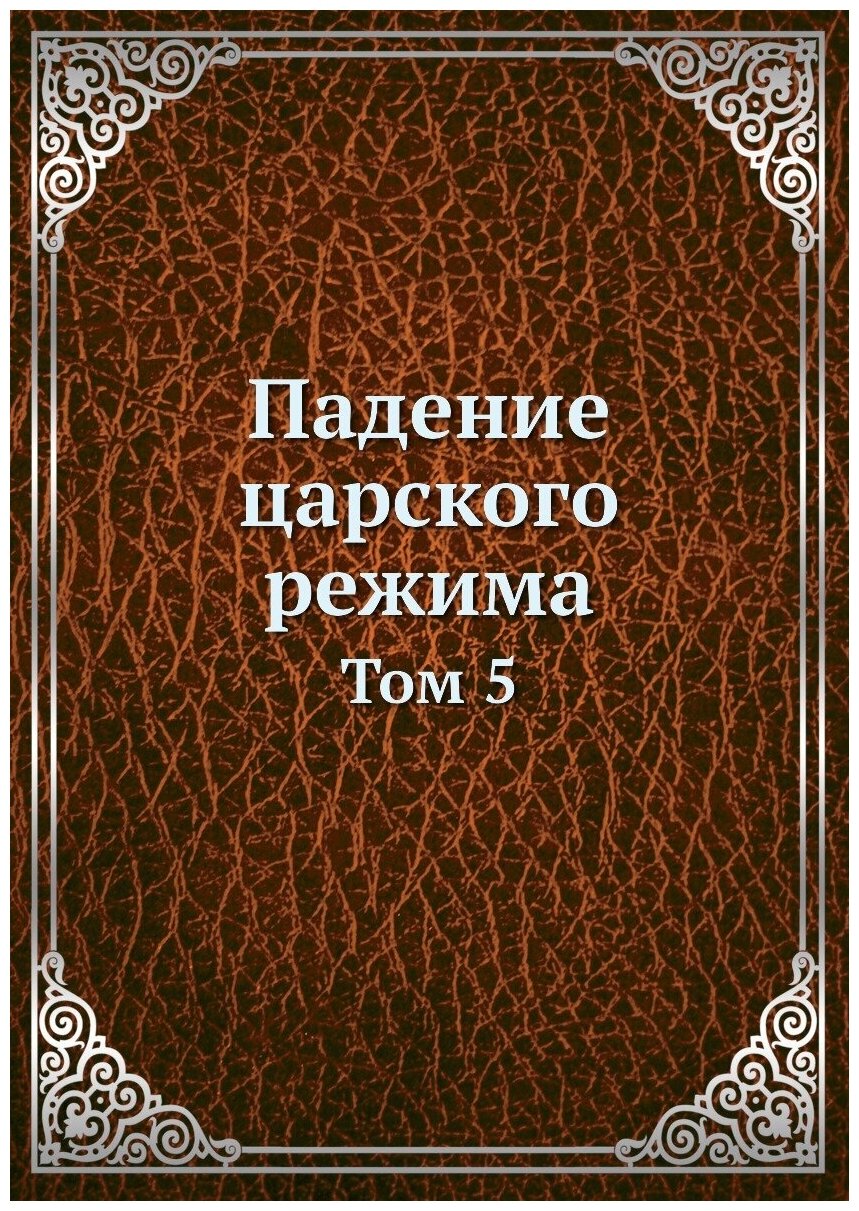 Падение царского режима
Том 5